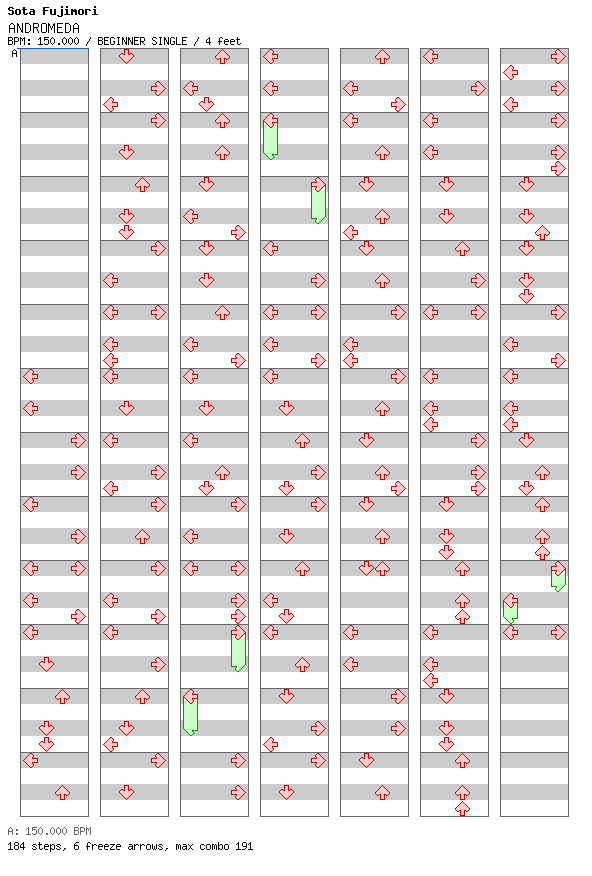 Sota Fujimori
ANDROMEDA
BPM: 150.000 / BEGINNER SINGLE / 4 feet
A

A: 150.000 BPM
184 steps, 6 freeze arrows, max combo 191